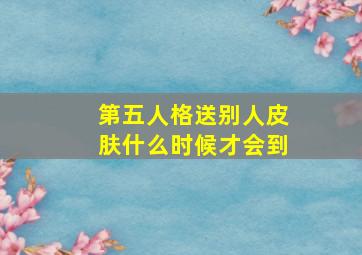 第五人格送别人皮肤什么时候才会到